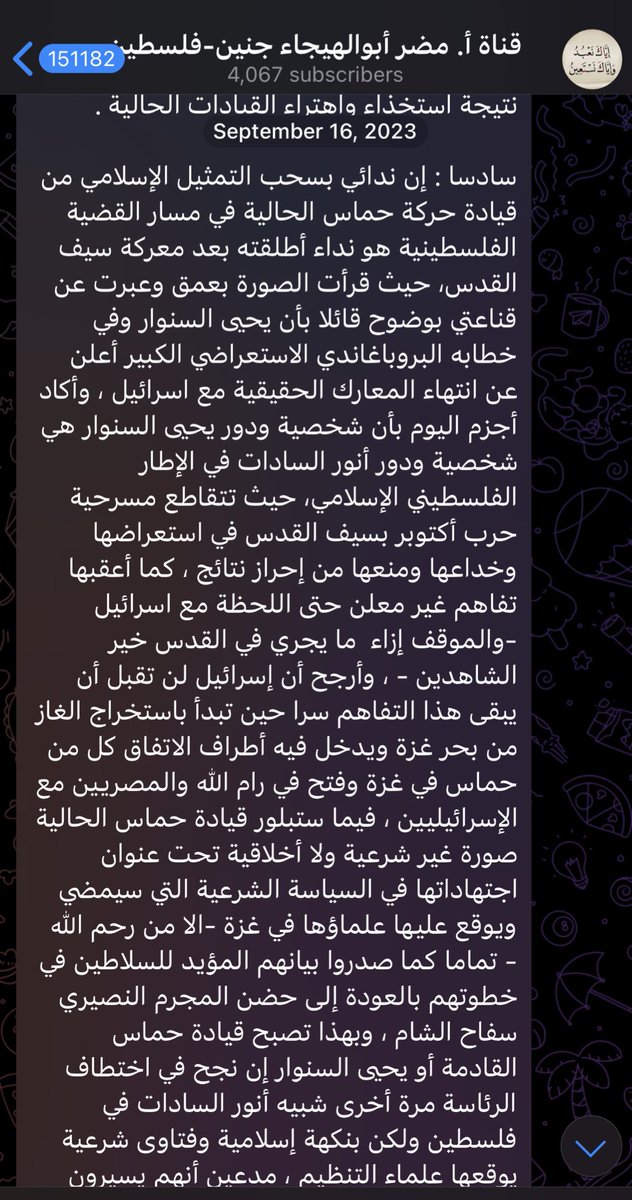 151182
قناة أ. مضر أبوالهيجاء جنين-فلسطين
4,067 subscribers
إِيَّاكَ نَعْبُدُ وَإِيَّاكَ نَسْتَعِينُ

نتيجة استخذاء واهتراء القيادات الحالية .
September 16, 2023

سادسا : إن ندائي بسحب التمثيل الإسلامي من قيادة حركة حماس الحالية في مسار القضية الفلسطينية هو نداء أطلقته بعد معركة سيف القدس، حيث قرأت الصورة بعمق وعبرت عن قناعتي بوضوح قائلا بأن يحيى السنوار وفي خطابه البروباغاندي الاستعراضي الكبير أعلن عن انتهاء المعارك الحقيقية مع اسرائيل ، وأكاد أجزم اليوم بأن شخصية ودور يحيى السنوار هي شخصية ودور أنور السادات في الإطار الفلسطيني الإسلامي، حيث تتقاطع مسرحية حرب أكتوبر بسيف القدس في استعراضها وخداعها ومنعها من إحراز نتائج ، كما أعقبها تفاهم غير معلن حتى اللحظة مع اسرائيل -والموقف إزاء ما يجري في القدس خير الشاهدين - ، وأرجح أن إسرائيل لن تقبل أن يبقى هذا التفاهم سرا حين تبدأ باستخراج الغاز من بحر غزة ويدخل فيه أطراف الاتفاق كل من حماس في غزة وفتح في رام الله والمصريين مع الإسرائيليين ، فيما ستبلور قيادة حماس الحالية صورة غير شرعية ولا أخلاقية تحت عنوان اجتهاداتها في السياسة الشرعية التي سيمضي ويوقع عليها علماؤها في غزة -الا من رحم الله - تماما كما صدروا بيانهم المؤيد للسلاطين في خطوتهم بالعودة إلى حضن المجرم النصيري سفاح الشام ، وبهذا تصبح قيادة حماس القادمة أو يحيى السنوار إن نجح في اختطاف الرئاسة مرة أخرى شبيه أنور السادات في فلسطين ولكن بنكهة إسلامية وفتاوى شرعية يوقعها علماء التنظيم ، مدعين أنهم يسيرون